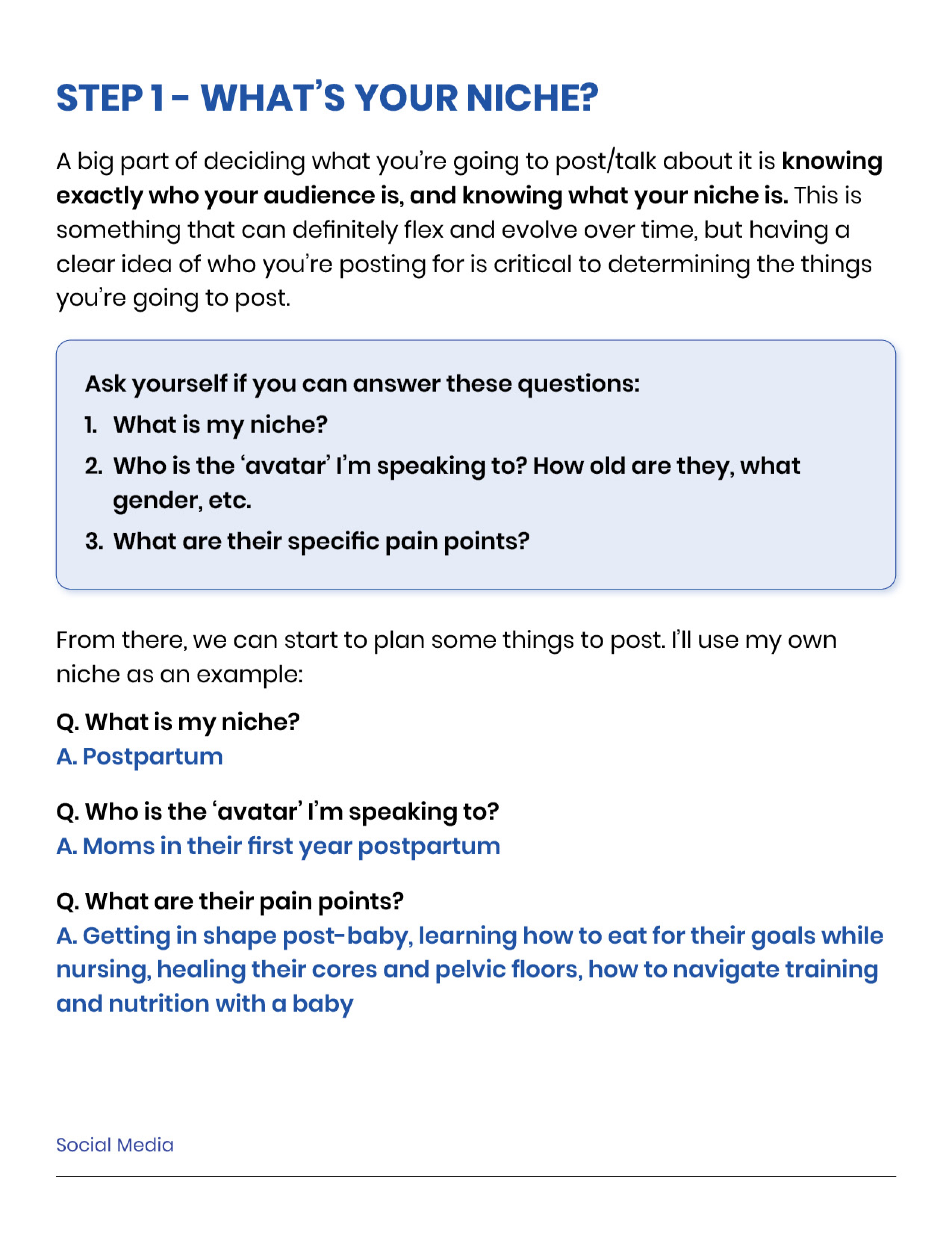 STEP 1 - WHAT'S YOUR NICHE?

A big part of deciding what you're going to post/talk about it is knowing exactly who your audience is, and knowing what your niche is. This is something that can definitely flex and evolve over time, but having a clear idea of who you're posting for is critical to determining the things you're going to post.

Ask yourself if you can answer these questions:
1. What is my niche?
2. Who is the 'avatar' I'm speaking to? How old are they, what gender, etc.
3. What are their specific pain points?

From there, we can start to plan some things to post. I'll use my own niche as an example:

Q. What is my niche?
A. Postpartum

Q. Who is the 'avatar' I'm speaking to?
A. Moms in their first year postpartum

Q. What are their pain points?
A. Getting in shape post-baby, learning how to eat for their goals while nursing, healing their cores and pelvic floors, how to navigate training and nutrition with a baby

Social Media